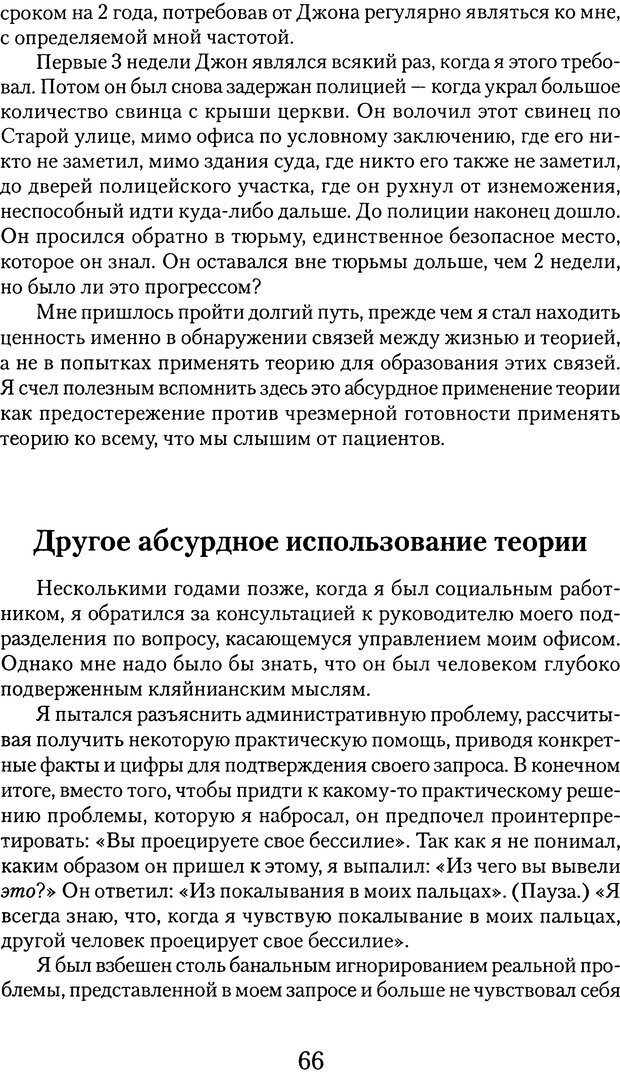 сроком на 2 года, потребовав от Джона регулярно являться ко мне, с определяемой мной частотой.

Первые 3 недели Джон являлся всякий раз, когда я этого требовал. Потом он был снова задержан полицией — когда украл большое количество свинца с крыши церкви. Он волочил этот свинец по Старой улице, мимо офиса по условному заключению, где его никто не заметил, мимо здания суда, где никто его также не заметил, до дверей полицейского участка, где он рухнул от изнеможения, неспособный идти куда-либо дальше. До полиции наконец дошло. Он просился обратно в тюрьму, единственное безопасное место, которое он знал. Он оставался вне тюрьмы дольше, чем 2 недели, но было ли это прогрессом?

Мне пришлось пройти долгий путь, прежде чем я стал находить ценность именно в обнаружении связей между жизнью и теорией, а не в попытках применять теорию для образования этих связей. Я счел полезным вспомнить здесь это абсурдное применение теории как предостережение против чрезмерной готовности применять теорию ко всему, что мы слышим от пациентов.

Другое абсурдное использование теории

Несколькими годами позже, когда я был социальным работником, я обратился за консультацией к руководителю моего подразделения по вопросу, касающемуся управлением моим офисом. Однако мне надо было бы знать, что он был человеком глубоко подверженным кляйнианским мыслям.

Я пытался разъяснить административную проблему, рассчитывая получить некоторую практическую помощь, приводя конкретные факты и цифры для подтверждения своего запроса. В конечном итоге, вместо того, чтобы придти к какому-то практическому решению проблемы, которую я набросал, он предпочел проинтерпретировать: «Вы проецируете свое бессилие». Так как я не понимал, каким образом он пришел к этому, я выпалил: «Из чего вы вывели это?» Он ответил: «Из покалывания в моих пальцах». (Пауза.) «Я всегда знаю, что, когда я чувствую покалывание в моих пальцах, другой человек проецирует свое бессилие».

Я был взбешен столь банальным игнорированием реальной проблемы, представленной в моем запросе и больше не чувствовал себя

66